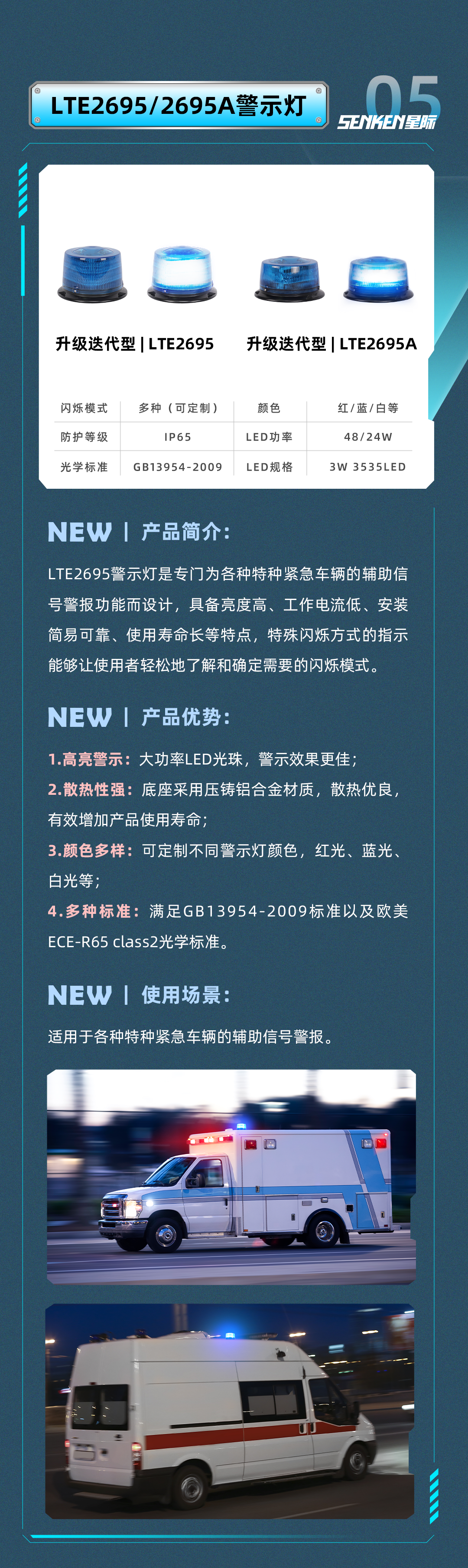 LTE2695/2695A警示灯

05
SENKEN星际

升级迭代型 | LTE2695

升级迭代型 | LTE2695A

| 闪烁模式 | 多种（可定制） | 颜色 | 红/蓝/白等 |
|---|---|---|---|
| 防护等级 | IP65 | LED功率 | 48/24W |
| 光学标准 | GB13954-2009 | LED规格 | 3W 3535LED |

NEW | 产品简介:

LTE2695警示灯是专门为各种特种紧急车辆的辅助信号警报功能而设计，具备亮度高、工作电流低、安装简易可靠、使用寿命长等特点，特殊闪烁方式的指示能够让使用者轻松地了解和确定需要的闪烁模式。

NEW | 产品优势:

1.高亮警示：大功率LED光珠，警示效果更佳；
2.散热性强：底座采用压铸铝合金材质，散热优良，有效增加产品使用寿命；
3.颜色多样：可定制不同警示灯颜色，红光、蓝光、白光等；
4.多种标准：满足GB13954-2009标准以及欧美ECE-R65 class2光学标准。

NEW | 使用场景:

适用于各种特种紧急车辆的辅助信号警报。